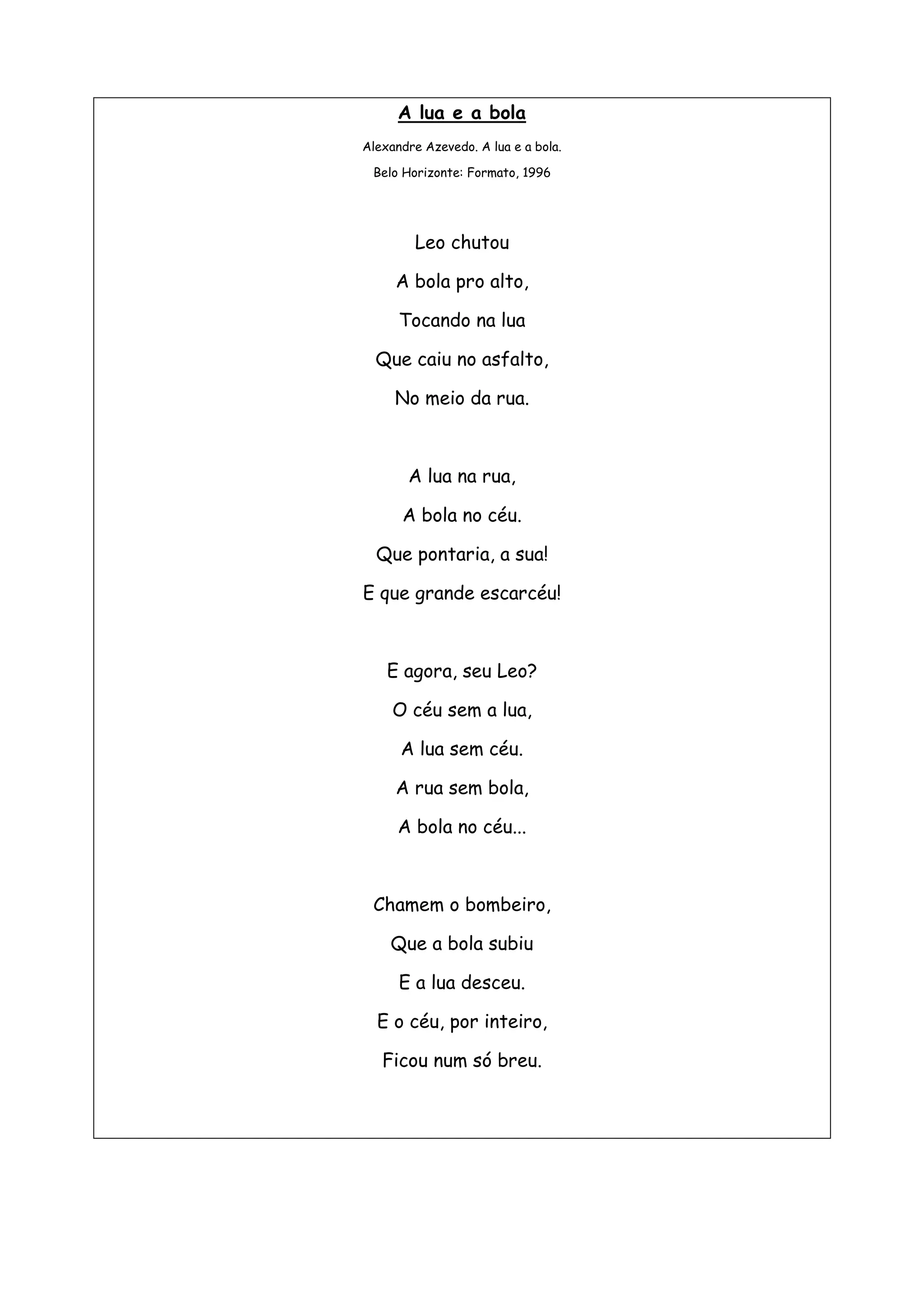 A lua e a bola

Alexandre Azevedo. A lua e a bola.
Belo Horizonte: Formato, 1996

Leo chutou
A bola pro alto,
Tocando na lua
Que caiu no asfalto,
No meio da rua.

A lua na rua,
A bola no céu.
Que pontaria, a sua!
E que grande escarcéu!

E agora, seu Leo?
O céu sem a lua,
A lua sem céu.
A rua sem bola,
A bola no céu...

Chamem o bombeiro,
Que a bola subiu
E a lua desceu.
E o céu, por inteiro,
Ficou num só breu.